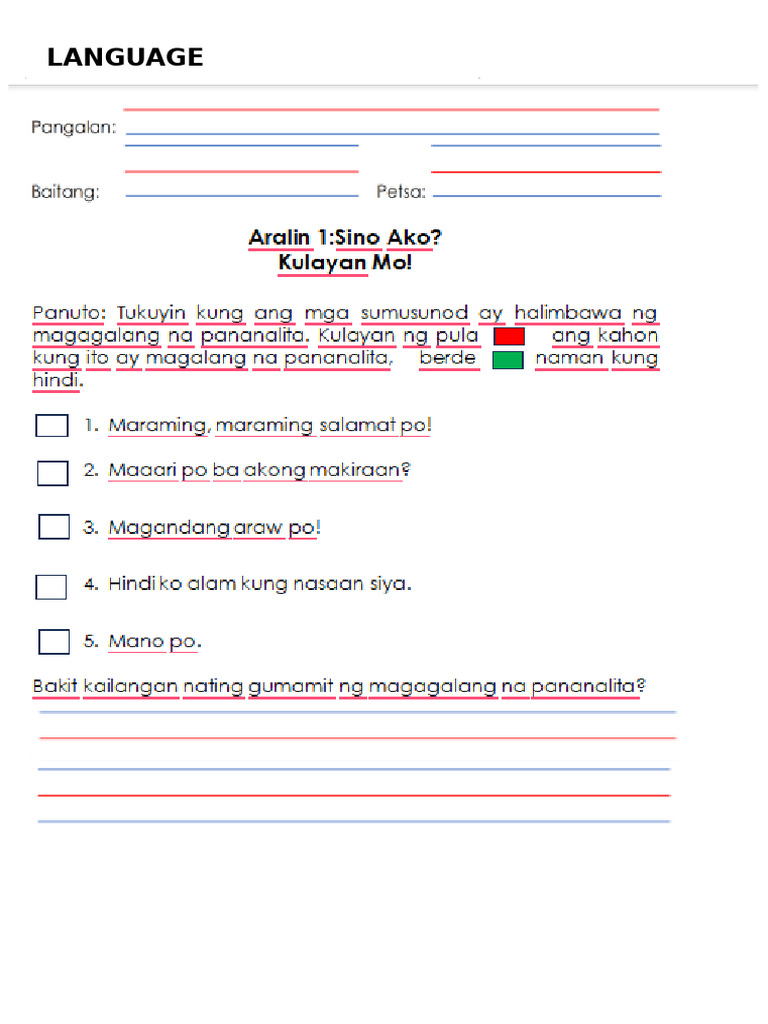 LANGUAGE

Pangalan:

Baitang: Petsa:

Aralin 1:Sino Ako?
Kulayan Mo!

Panuto: Tukuyin kung ang mga sumusunod ay halimbawa ng magagalang na pananalita. Kulayan ng pula ang kahon kung ito ay magalang na pananalita, berde naman kung hindi.

1. Maraming, maraming salamat po!

2. Maaari po ba akong makiraan?

3. Magandang araw po!

4. Hindi ko alam kung nasaan siya.

5. Mano po.

Bakit kailangan nating gumamit ng magagalang na pananalita?